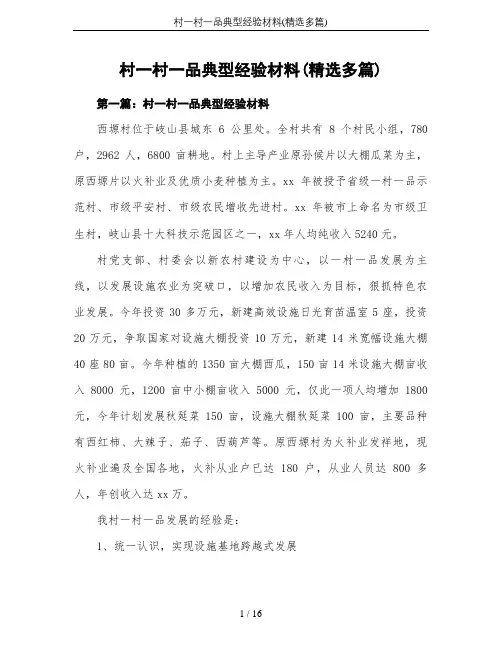 村一村一品典型经验材料(精选多篇)

村一村一品典型经验材料(精选多篇)

第一篇：村一村一品典型经验材料

西塬村位于岐山县城东 6 公里处。全村共有 8 个村民小组，780 户，2962 人，6800 亩耕地。村上主导产业原孙候片以大棚瓜菜为主，原西塬片以火补业及优质小麦种植为主。xx 年被授予省级一村一品示范村、市级平安村、市级农民增收先进村。xx 年被市上命名为市级卫生村，岐山县十大科技示范园区之一，xx 年人均纯收入 5240 元。

村党支部、村委会以新农村建设为中心，以一村一品发展为主线，以发展设施农业为突破口，以增加农民收入为目标，狠抓特色农业发展。今年投资 30 多万元，新建高效设施日光育苗温室 5 座，投资 20 万元，争取国家对设施大棚投资 10 万元，新建 14 米宽幅设施大棚 40 座 80 亩。今年种植的 1350 亩大棚西瓜，150 亩 14 米设施大棚亩收入 8000 元，1200 亩中小棚亩收入 5000 元，仅此一项人均增加 1800 元，今年计划发展秋延菜 150 亩，设施大棚秋延菜 100 亩，主要品种有西红柿、大辣子、茄子、西葫芦等。原西塬村为火补业发祥地，现火补业遍及全国各地，火补从业户已达 180 户，从业人员达 800 多人，年创收入达 xx 万。

我村一村一品发展的经验是：

1、统一认识，实现设施基地跨越式发展

1 / 16